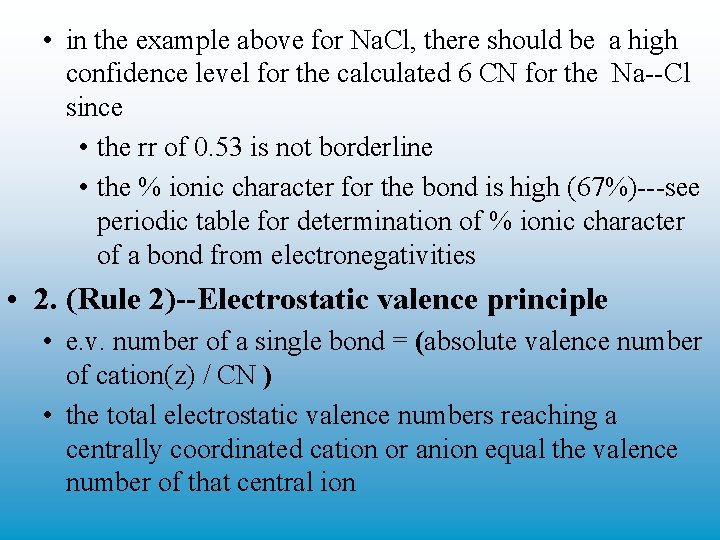 • in the example above for NaCl, there should be a high confidence level for the calculated 6 CN for the Na--Cl since

• the rr of 0.53 is not borderline

• the % ionic character for the bond is high (67%)---see periodic table for determination of % ionic character of a bond from electronegativities

• 2. (Rule 2)--Electrostatic valence principle

• e.v. number of a single bond = (absolute valence number of cation(z) / CN )

• the total electrostatic valence numbers reaching a centrally coordinated cation or anion equal the valence number of that central ion